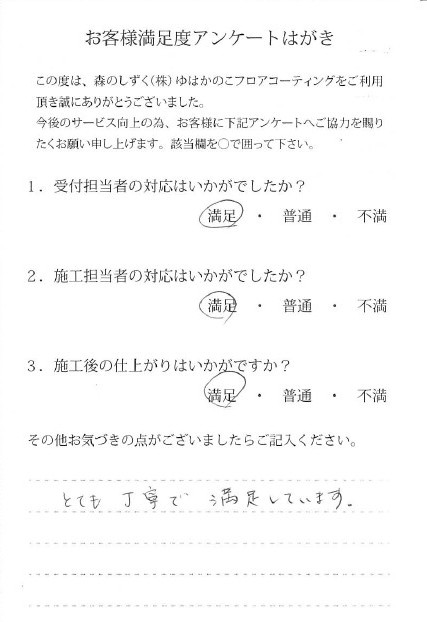 お客様満足度アンケートはがき

この度は、森のしずく(株)ゆはかのこフロアコーティングをご利用頂き誠にありがとうございました。
今後のサービス向上の為、お客様に下記アンケートへご協力を賜りたくお願い申し上げます。該当欄を○で囲って下さい。

1．受付担当者の対応はいかがでしたか？
満足　・　普通　・　不満

2．施工担当者の対応はいかがでしたか？
満足　・　普通　・　不満

3．施工後の仕上がりはいかがですか？
満足　・　普通　・　不満

その他お気づきの点がございましたらご記入ください。

とても丁寧で満足しています。